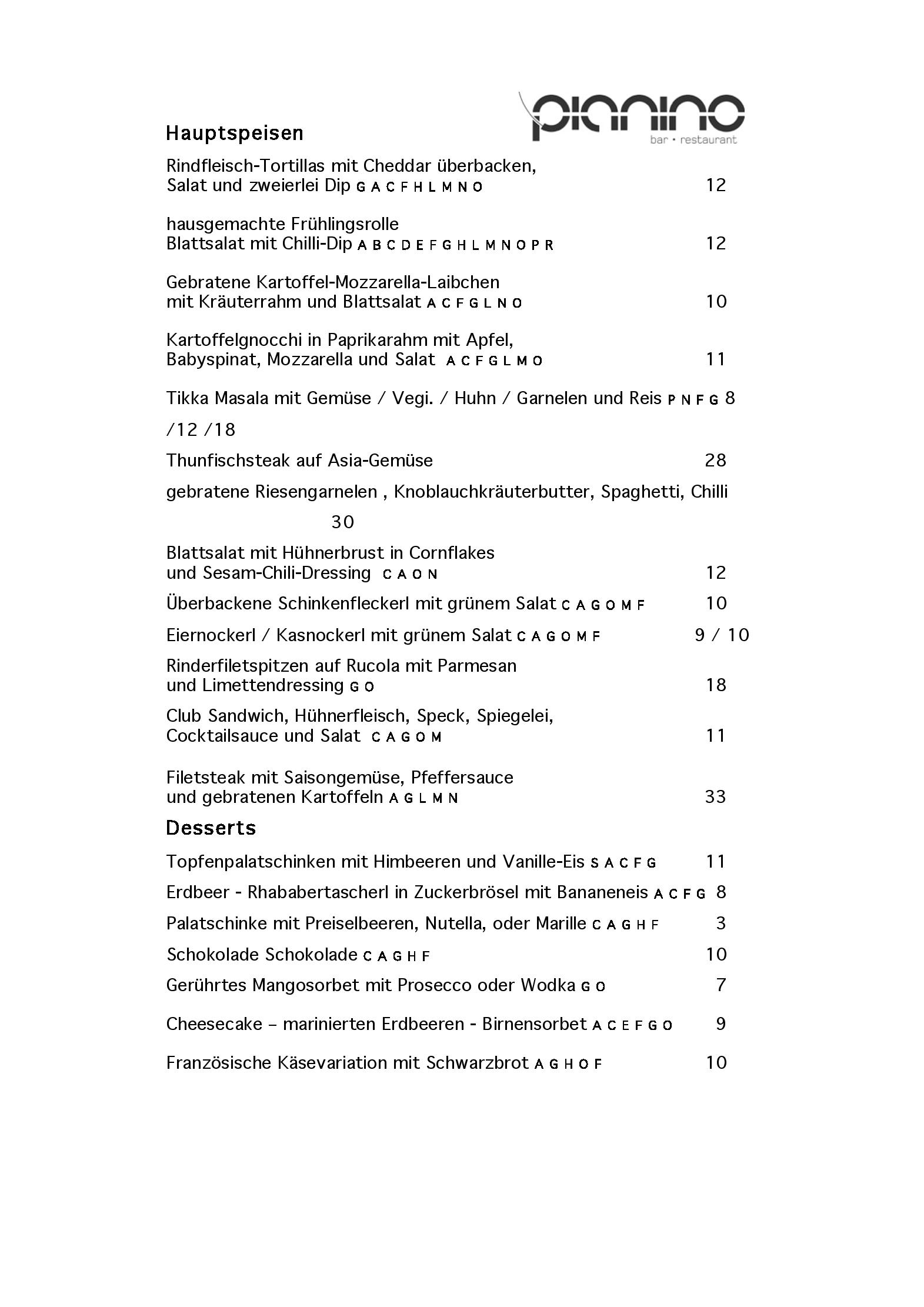 pianino
bar • restaurant

Hauptspeisen

Rindfleisch-Tortillas mit Cheddar überbacken, Salat und zweierlei Dip G A C F H L M N O 12

hausgemachte Frühlingsrolle Blattsalat mit Chilli-Dip A B C D E F G H L M N O P R 12

Gebratene Kartoffel-Mozzarella-Laibchen mit Kräuterrahm und Blattsalat A C F G L N O 10

Kartoffelgnocchi in Paprikarahm mit Apfel, Babyspinat, Mozzarella und Salat A C F G L M O 11

Tikka Masala mit Gemüse / Vegi. / Huhn / Garnelen und Reis P N F G 8 /12 /18

Thunfischsteak auf Asia-Gemüse 28

gebratene Riesengarnelen , Knoblauchkräuterbutter, Spaghetti, Chilli 30

Blattsalat mit Hühnerbrust in Cornflakes und Sesam-Chili-Dressing C A O N 12

Überbackene Schinkenfleckerl mit grünem Salat C A G O M F 10

Eiernockerl / Kasnockerl mit grünem Salat C A G O M F 9 / 10

Rinderfiletspitzen auf Rucola mit Parmesan und Limettendressing G O 18

Club Sandwich, Hühnerfleisch, Speck, Spiegelei, Cocktailsauce und Salat C A G O M 11

Filetsteak mit Saisongemüse, Pfeffersauce und gebratenen Kartoffeln A G L M N 33

Desserts

Topfenpalatschinken mit Himbeeren und Vanille-Eis S A C F G 11

Erdbeer - Rhababertascherl in Zuckerbrösel mit Bananeneis A C F G 8

Palatschinke mit Preiselbeeren, Nutella, oder Marille C A G H F 3

Schokolade Schokolade C A G H F 10

Gerührtes Mangosorbet mit Prosecco oder Wodka G O 7

Cheesecake – marinierten Erdbeeren - Birnensorbet A C E F G O 9

Französische Käsevariation mit Schwarzbrot A G H O F 10